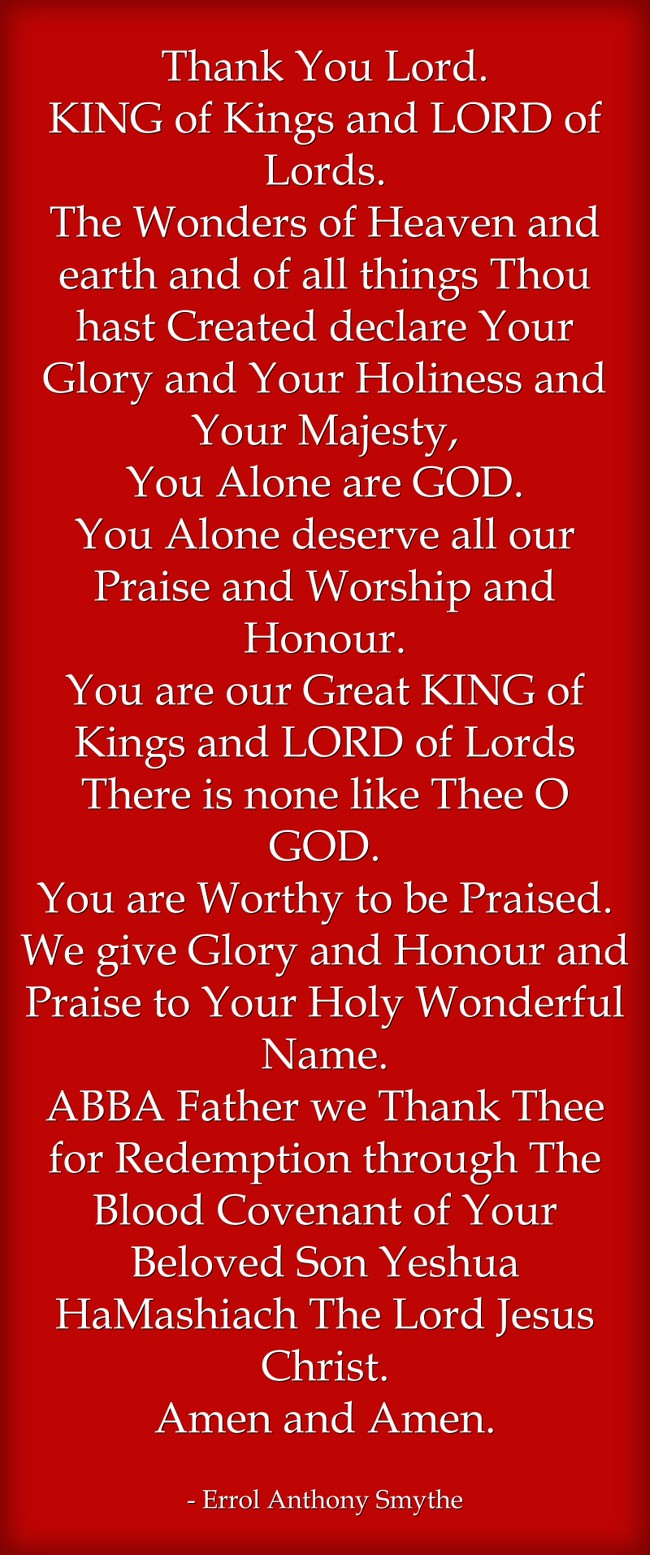 Thank You Lord.
KING of Kings and LORD of Lords.
The Wonders of Heaven and earth and of all things Thou hast Created declare Your Glory and Your Holiness and Your Majesty,
You Alone are GOD.
You Alone deserve all our Praise and Worship and Honour.
You are our Great KING of Kings and LORD of Lords
There is none like Thee O GOD.
You are Worthy to be Praised.
We give Glory and Honour and Praise to Your Holy Wonderful Name.
ABBA Father we Thank Thee for Redemption through The Blood Covenant of Your Beloved Son Yeshua HaMashiach The Lord Jesus Christ.
Amen and Amen.

- Errol Anthony Smythe